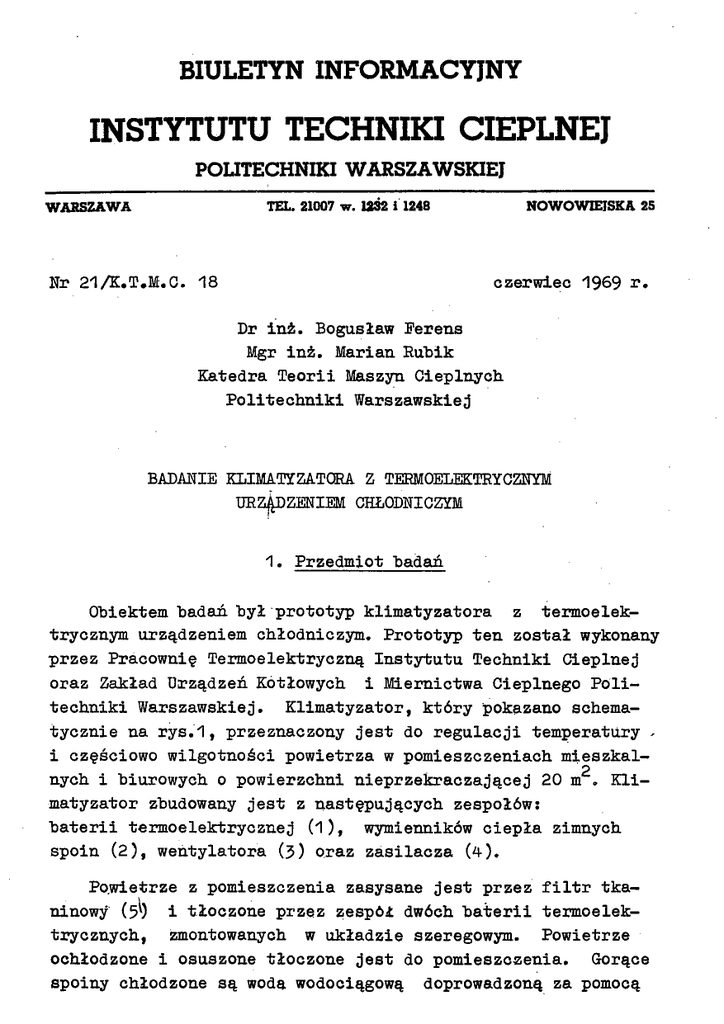 BIULETYN INFORMACYJNY

INSTYTUTU TECHNIKI CIEPLNEJ

POLITECHNIKI WARSZAWSKIEJ

WARSZAWA

TEL. 21007 w. 1232 i 1248

NOWOWIEJSKA 25

Nr 21/K.T.M.C. 18

czerwiec 1969 r.

Dr inż. Bogusław Ferens
Mgr inż. Marian Rubik
Katedra Teorii Maszyn Cieplnych
Politechniki Warszawskiej

BADANIE KLIMATYZATORA Z TERMOELEKTRYCZNYM URZĄDZENIEM CHŁODNICZYM

1. Przedmiot badań

Obiektem badań był prototyp klimatyzatora z termoelektrycznym urządzeniem chłodniczym. Prototyp ten został wykonany przez Pracownię Termoelektryczną Instytutu Techniki Cieplnej oraz Zakład Urządzeń Kotłowych i Miernictwa Cieplnego Politechniki Warszawskiej. Klimatyzator, który pokazano schematycznie na rys.1, przeznaczony jest do regulacji temperatury i częściowo wilgotności powietrza w pomieszczeniach mieszkalnych i biurowych o powierzchni nieprzekraczającej 20 $m^2$. Klimatyzator zbudowany jest z następujących zespołów:
baterii termoelektrycznej (1), wymienników ciepła zimnych spoin (2), wentylatora (3) oraz zasilacza (4).

Powietrze z pomieszczenia zasysane jest przez filtr tkaninowy (5) i tłoczone przez zespół dwóch baterii termoelektrycznych, zmontowanych w układzie szeregowym. Powietrze ochłodzone i osuszone tłoczone jest do pomieszczenia. Gorące spoiny chłodzone są wodą wodociągową doprowadzoną za pomocą